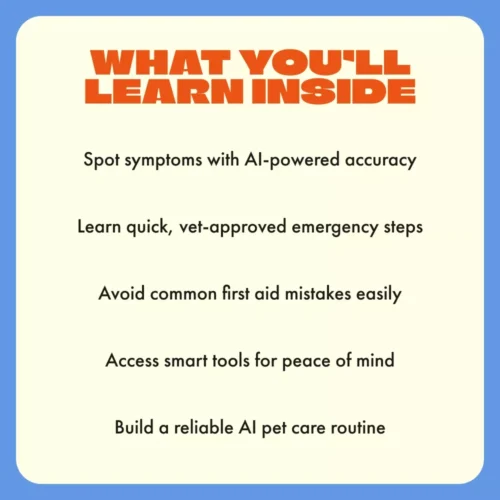 WHAT YOU'LL LEARN INSIDE

Spot symptoms with AI-powered accuracy

Learn quick, vet-approved emergency steps

Avoid common first aid mistakes easily

Access smart tools for peace of mind

Build a reliable AI pet care routine